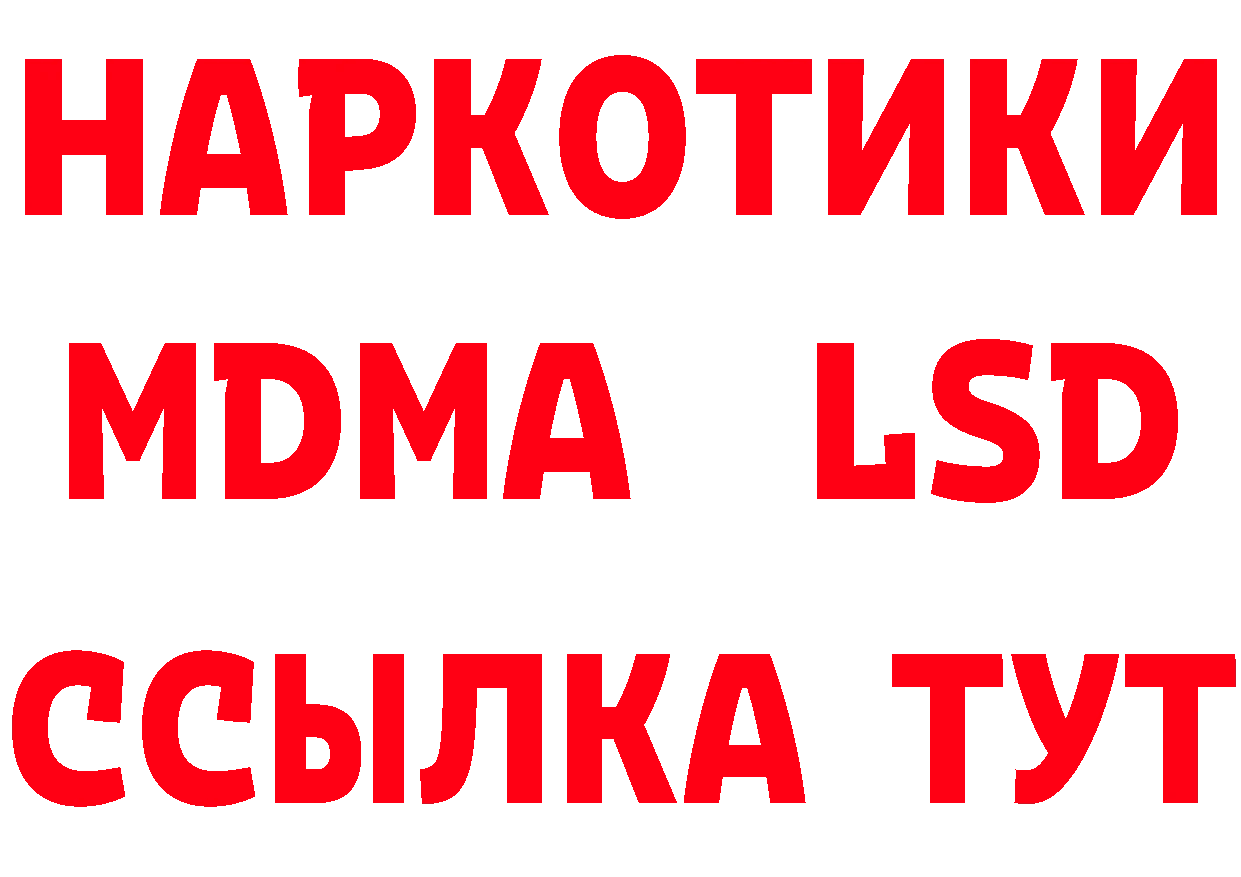 НАРКОТИКИ
MDMA LSD
ССЫЛКА ТУТ